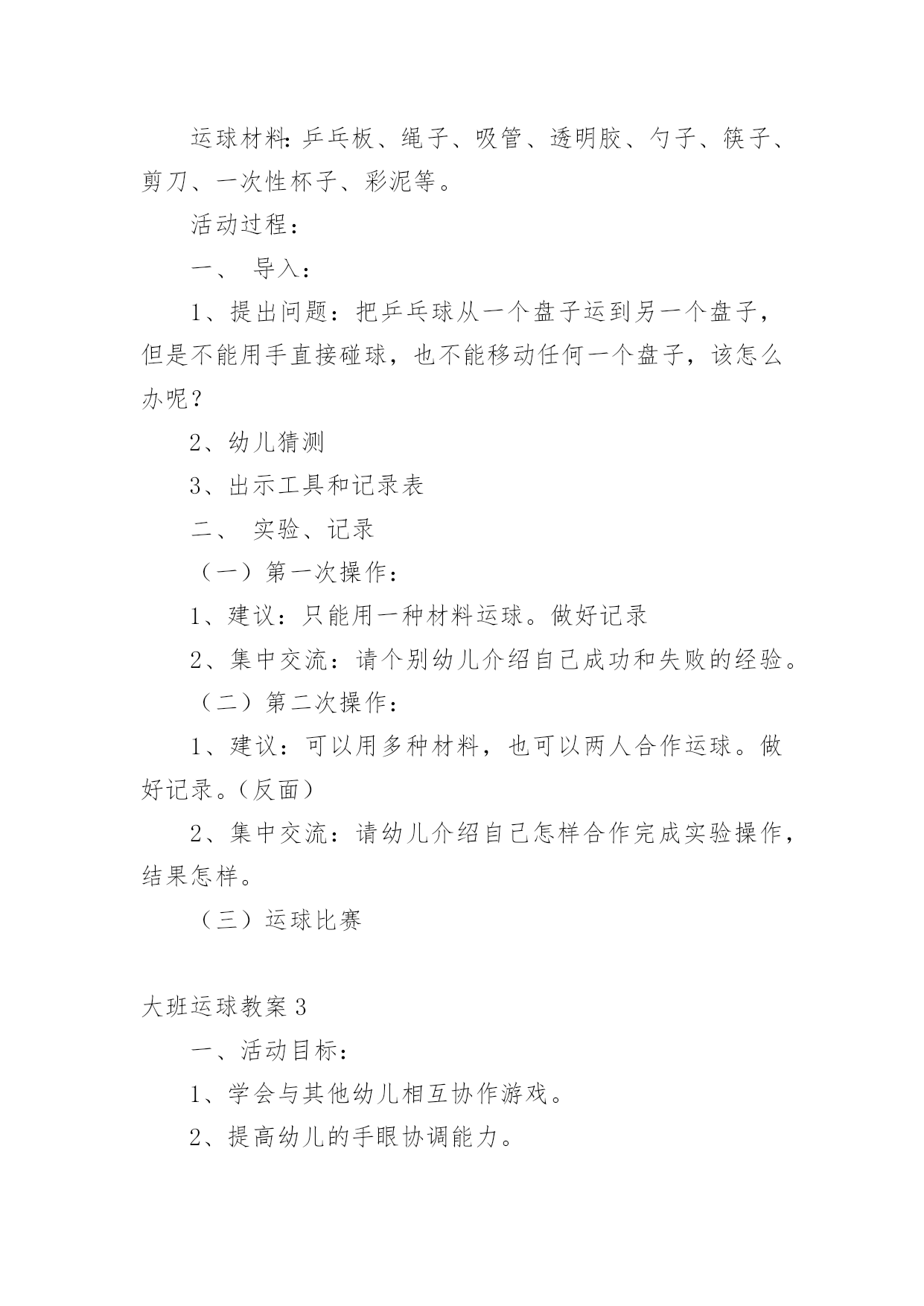 运球材料：乒乓板、绳子、吸管、透明胶、勺子、筷子、剪刀、一次性杯子、彩泥等。

活动过程：

一、 导入：

1、提出问题：把乒乓球从一个盘子运到另一个盘子，但是不能用手直接碰球，也不能移动任何一个盘子，该怎么办呢？

2、幼儿猜测

3、出示工具和记录表

二、 实验、记录

（一）第一次操作：

1、建议：只能用一种材料运球。做好记录

2、集中交流：请个别幼儿介绍自己成功和失败的经验。

（二）第二次操作：

1、建议：可以用多种材料，也可以两人合作运球。做好记录。（反面）

2、集中交流：请幼儿介绍自己怎样合作完成实验操作，结果怎样。

（三）运球比赛

大班运球教案3

一、活动目标：

1、学会与其他幼儿相互协作游戏。

2、提高幼儿的手眼协调能力。